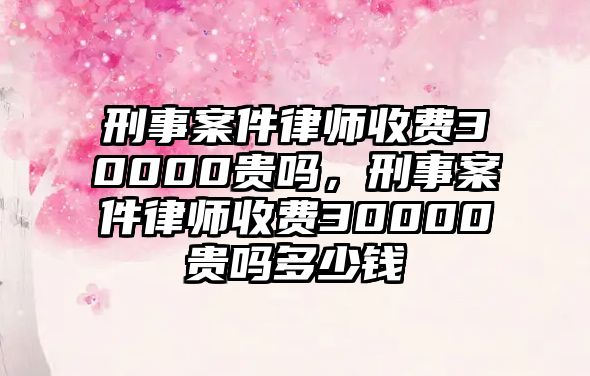 刑事案件律师收费30000贵吗，刑事案件律师收费30000贵吗多少钱